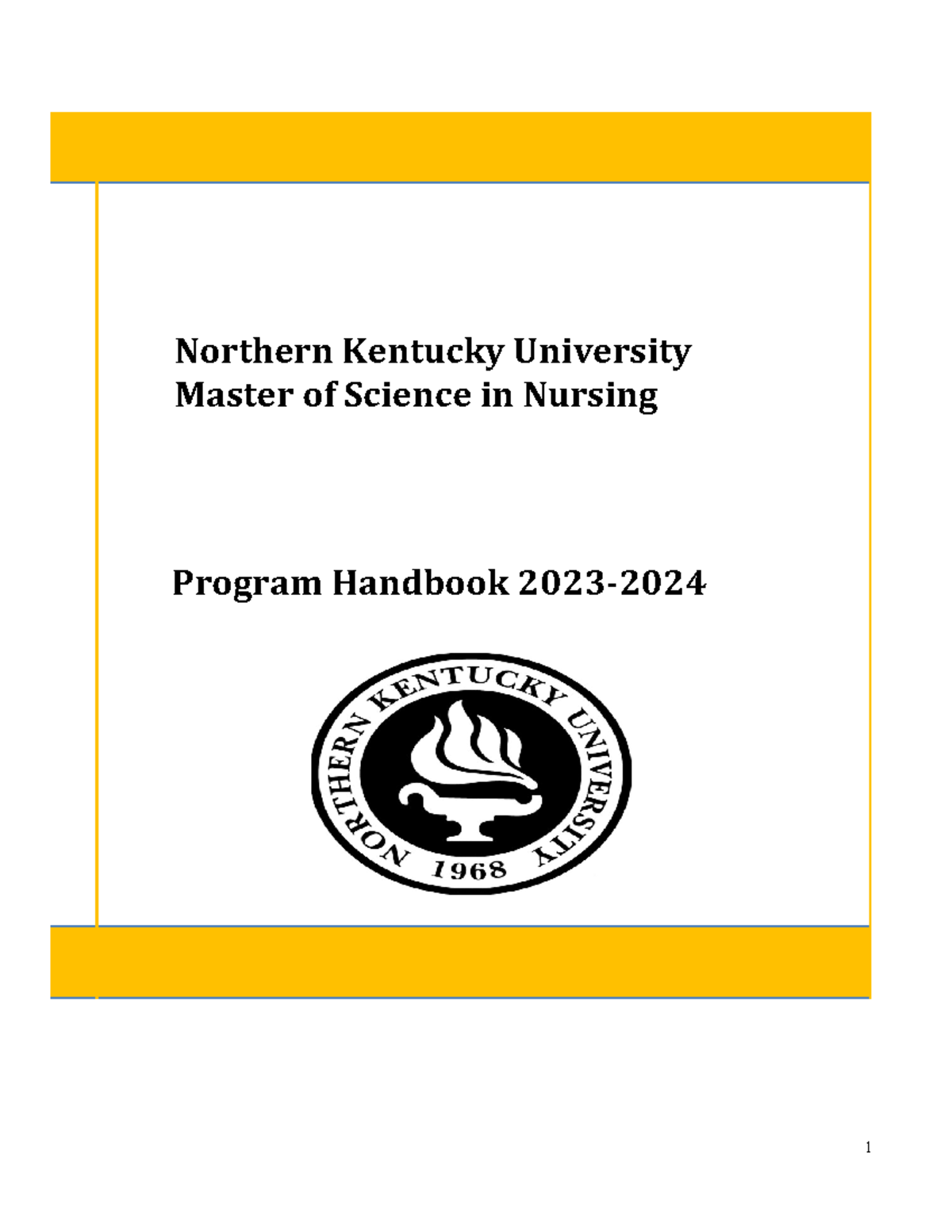 Northern Kentucky University
Master of Science in Nursing

Program Handbook 2023-2024

NORTHERN KENTUCKY UNIVERSITY
1968

1